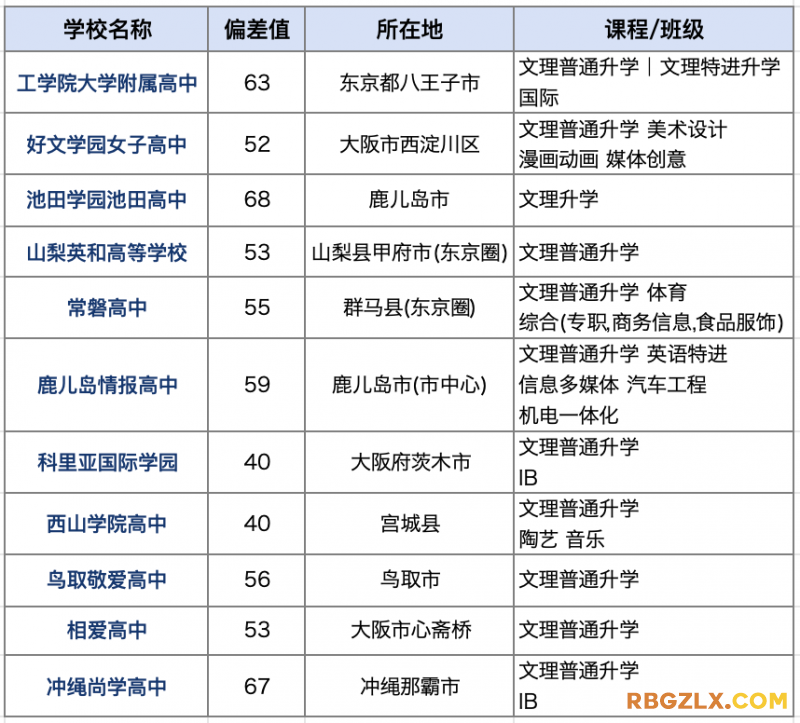 | 学校名称 | 偏差值 | 所在地 | 课程/班级 |
|---|---|---|---|
| 工学院大学附属高中 | 63 | 东京都八王子市 | 文理普通升学｜文理特进升学 国际 |
| 好文学园女子高中 | 52 | 大阪市西淀川区 | 文理普通升学 美术设计 漫画动画 媒体创意 |
| 池田学园池田高中 | 68 | 鹿儿岛市 | 文理升学 |
| 山梨英和高等学校 | 53 | 山梨县甲府市(东京圈) | 文理普通升学 |
| 常磐高中 | 55 | 群马县(东京圈) | 文理普通升学 体育 综合(专职,商务信息,食品服饰) |
| 鹿儿岛情报高中 | 59 | 鹿儿岛市(市中心) | 文理普通升学 英语特进 信息多媒体 汽车工程 机电一体化 |
| 科里亚国际学园 | 40 | 大阪府茨木市 | 文理普通升学 IB |
| 西山学院高中 | 40 | 宫城县 | 文理普通升学 陶艺 音乐 |
| 鸟取敬爱高中 | 56 | 鸟取市 | 文理普通升学 |
| 相爱高中 | 53 | 大阪市心斋桥 | 文理普通升学 |
| 冲绳尚学高中 | 67 | 冲绳那霸市 | 文理普通升学 IB |

RBGZLX.COM